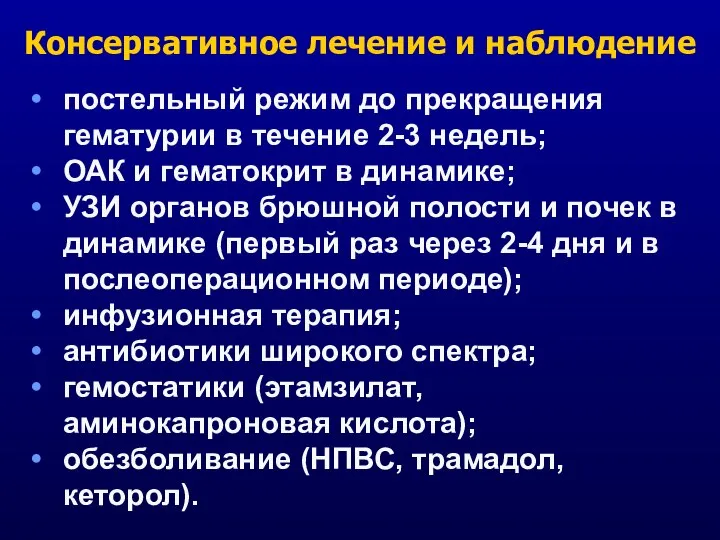 Консервативное лечение и наблюдение

• постельный режим до прекращения гематурии в течение 2-3 недель;
• ОАК и гематокрит в динамике;
• УЗИ органов брюшной полости и почек в динамике (первый раз через 2-4 дня и в послеоперационном периоде);
• инфузионная терапия;
• антибиотики широкого спектра;
• гемостатики (этамзилат, аминокапроновая кислота);
• обезболивание (НПВС, трамадол, кеторол).